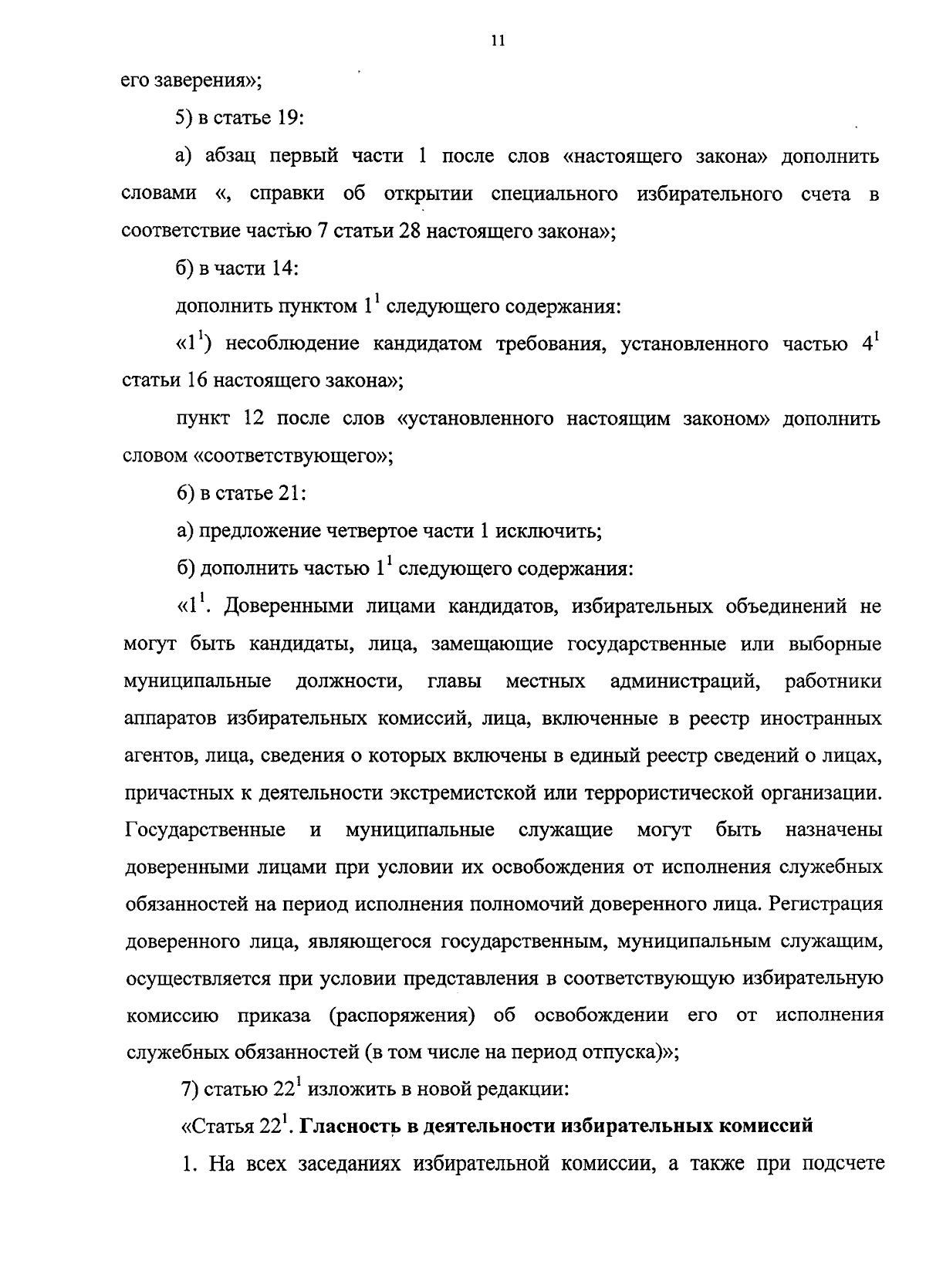 11

его заверения»;

5) в статье 19:

а) абзац первый части 1 после слов «настоящего закона» дополнить словами «, справки об открытии специального избирательного счета в соответствие частью 7 статьи 28 настоящего закона»;

б) в части 14:

дополнить пунктом $1^1$ следующего содержания:

«$1^1$) несоблюдение кандидатом требования, установленного частью $4^1$ статьи 16 настоящего закона»;

пункт 12 после слов «установленного настоящим законом» дополнить словом «соответствующего»;

6) в статье 21:

а) предложение четвертое части 1 исключить;

б) дополнить частью $1^1$ следующего содержания:

«$1^1$. Доверенными лицами кандидатов, избирательных объединений не могут быть кандидаты, лица, замещающие государственные или выборные муниципальные должности, главы местных администраций, работники аппаратов избирательных комиссий, лица, включенные в реестр иностранных агентов, лица, сведения о которых включены в единый реестр сведений о лицах, причастных к деятельности экстремистской или террористической организации. Государственные и муниципальные служащие могут быть назначены доверенными лицами при условии их освобождения от исполнения служебных обязанностей на период исполнения полномочий доверенного лица. Регистрация доверенного лица, являющегося государственным, муниципальным служащим, осуществляется при условии представления в соответствующую избирательную комиссию приказа (распоряжения) об освобождении его от исполнения служебных обязанностей (в том числе на период отпуска)»;

7) статью $22^1$ изложить в новой редакции:

«Статья $22^1$. Гласность в деятельности избирательных комиссий

1. На всех заседаниях избирательной комиссии, а также при подсчете